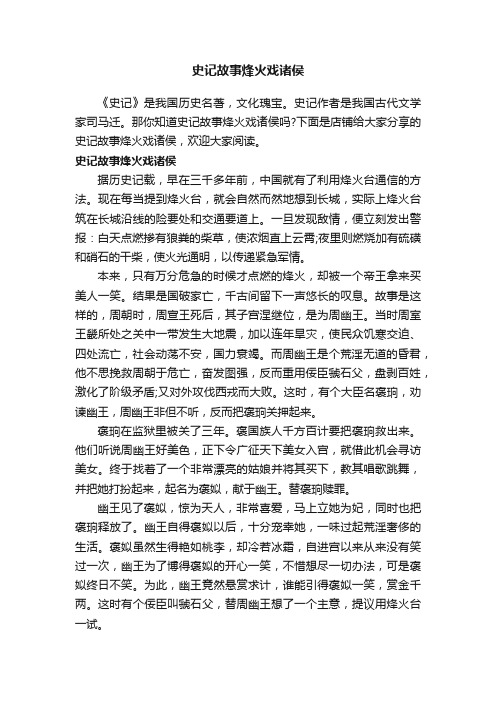 史记故事烽火戏诸侯

《史记》是我国历史名著，文化瑰宝。史记作者是我国古代文学家司马迁。那你知道史记故事烽火戏诸侯吗?下面是店铺给大家分享的史记故事烽火戏诸侯，欢迎大家阅读。

史记故事烽火戏诸侯

据历史记载，早在三千多年前，中国就有了利用烽火台通信的方法。现在每当提到烽火台，就会自然而然地想到长城，实际上烽火台筑在长城沿线的险要处和交通要道上。一旦发现敌情，便立刻发出警报：白天点燃掺有狼粪的柴草，使浓烟直上云霄;夜里则燃烧加有硫磺和硝石的干柴，使火光通明，以传递紧急军情。

本来，只有万分危急的时候才点燃的烽火，却被一个帝王拿来买美人一笑。结果是国破家亡，千古间留下一声悠长的叹息。故事是这样的，周朝时，周宣王死后，其子宫涅继位，是为周幽王。当时周室王畿所处之关中一带发生大地震，加以连年旱灾，使民众饥寒交迫、四处流亡，社会动荡不安，国力衰竭。而周幽王是个荒淫无道的昏君，他不思挽救周朝于危亡，奋发图强，反而重用佞臣虢石父，盘剥百姓，激化了阶级矛盾;又对外攻伐西戎而大败。这时，有个大臣名褒珦，劝谏幽王，周幽王非但不听，反而把褒珦关押起来。

褒珦在监狱里被关了三年。褒国族人千方百计要把褒珦救出来。他们听说周幽王好美色，正下令广征天下美女入宫，就借此机会寻访美女。终于找着了一个非常漂亮的姑娘并将其买下，教其唱歌跳舞，并把她打扮起来，起名为褒姒，献于幽王。替褒珦赎罪。

幽王见了褒姒，惊为天人，非常喜爱，马上立她为妃，同时也把褒珦释放了。幽王自得褒姒以后，十分宠幸她，一味过起荒淫奢侈的生活。褒姒虽然生得艳如桃李，却冷若冰霜，自进宫以来从来没有笑过一次，幽王为了博得褒姒的开心一笑，不惜想尽一切办法，可是褒姒终日不笑。为此，幽王竟然悬赏求计，谁能引得褒姒一笑，赏金千两。这时有个佞臣叫虢石父，替周幽王想了一个主意，提议用烽火台一试。